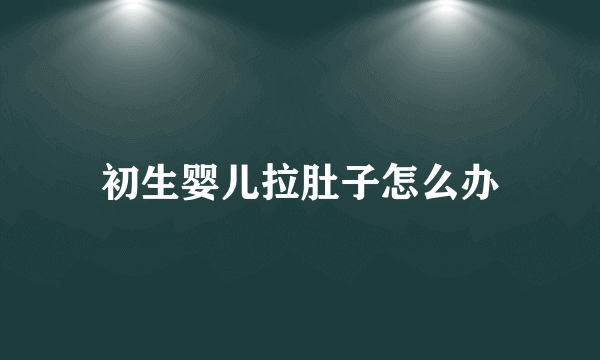 初生婴儿拉肚子怎么办